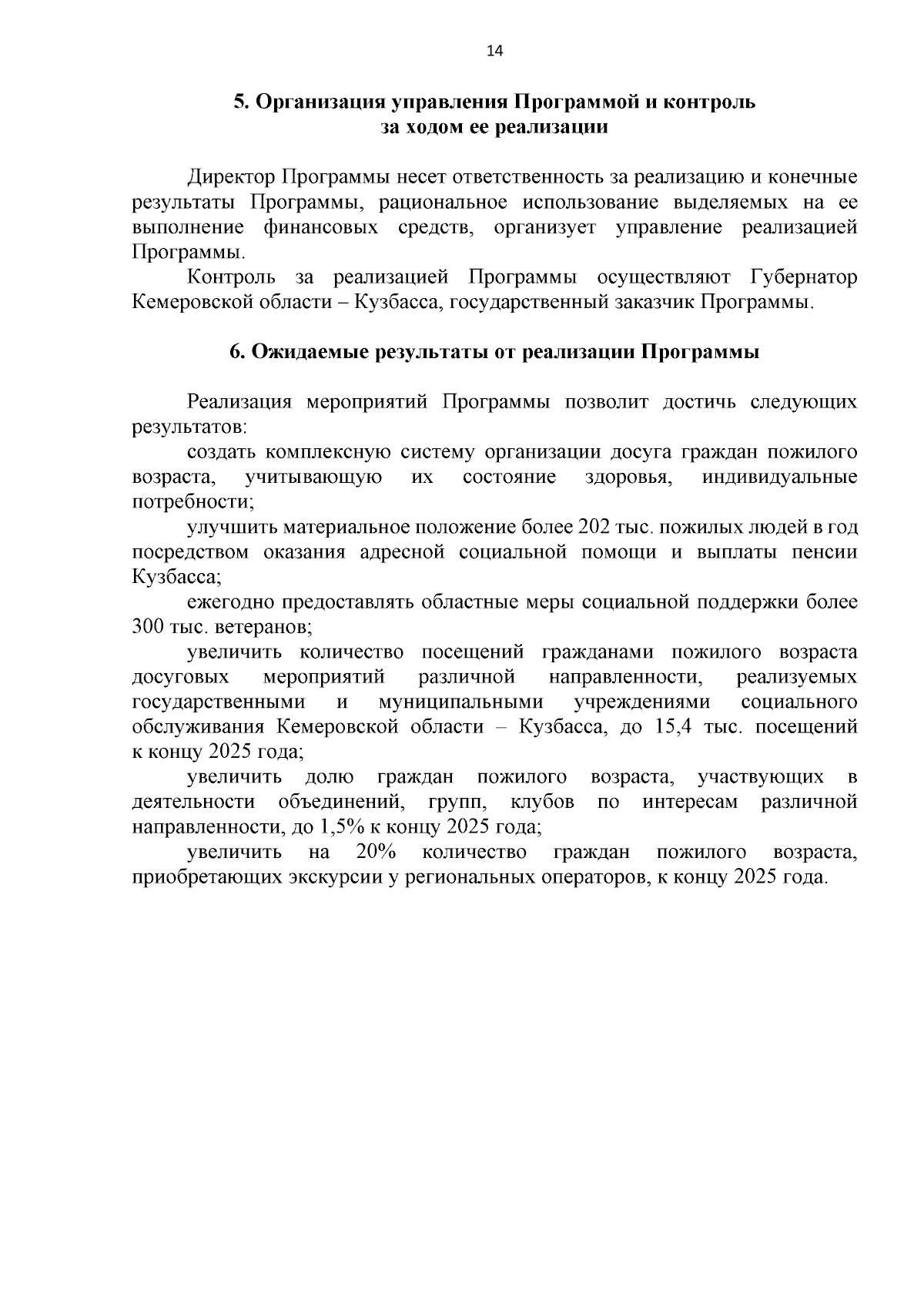 14

5. Организация управления Программой и контроль за ходом ее реализации

Директор Программы несет ответственность за реализацию и конечные результаты Программы, рациональное использование выделяемых на ее выполнение финансовых средств, организует управление реализацией Программы.

Контроль за реализацией Программы осуществляют Губернатор Кемеровской области – Кузбасса, государственный заказчик Программы.

6. Ожидаемые результаты от реализации Программы

Реализация мероприятий Программы позволит достичь следующих результатов:

создать комплексную систему организации досуга граждан пожилого возраста, учитывающую их состояние здоровья, индивидуальные потребности;

улучшить материальное положение более 202 тыс. пожилых людей в год посредством оказания адресной социальной помощи и выплаты пенсии Кузбасса;

ежегодно предоставлять областные меры социальной поддержки более 300 тыс. ветеранов;

увеличить количество посещений гражданами пожилого возраста досуговых мероприятий различной направленности, реализуемых государственными и муниципальными учреждениями социального обслуживания Кемеровской области – Кузбасса, до 15,4 тыс. посещений к концу 2025 года;

увеличить долю граждан пожилого возраста, участвующих в деятельности объединений, групп, клубов по интересам различной направленности, до 1,5% к концу 2025 года;

увеличить на 20% количество граждан пожилого возраста, приобретающих экскурсии у региональных операторов, к концу 2025 года.